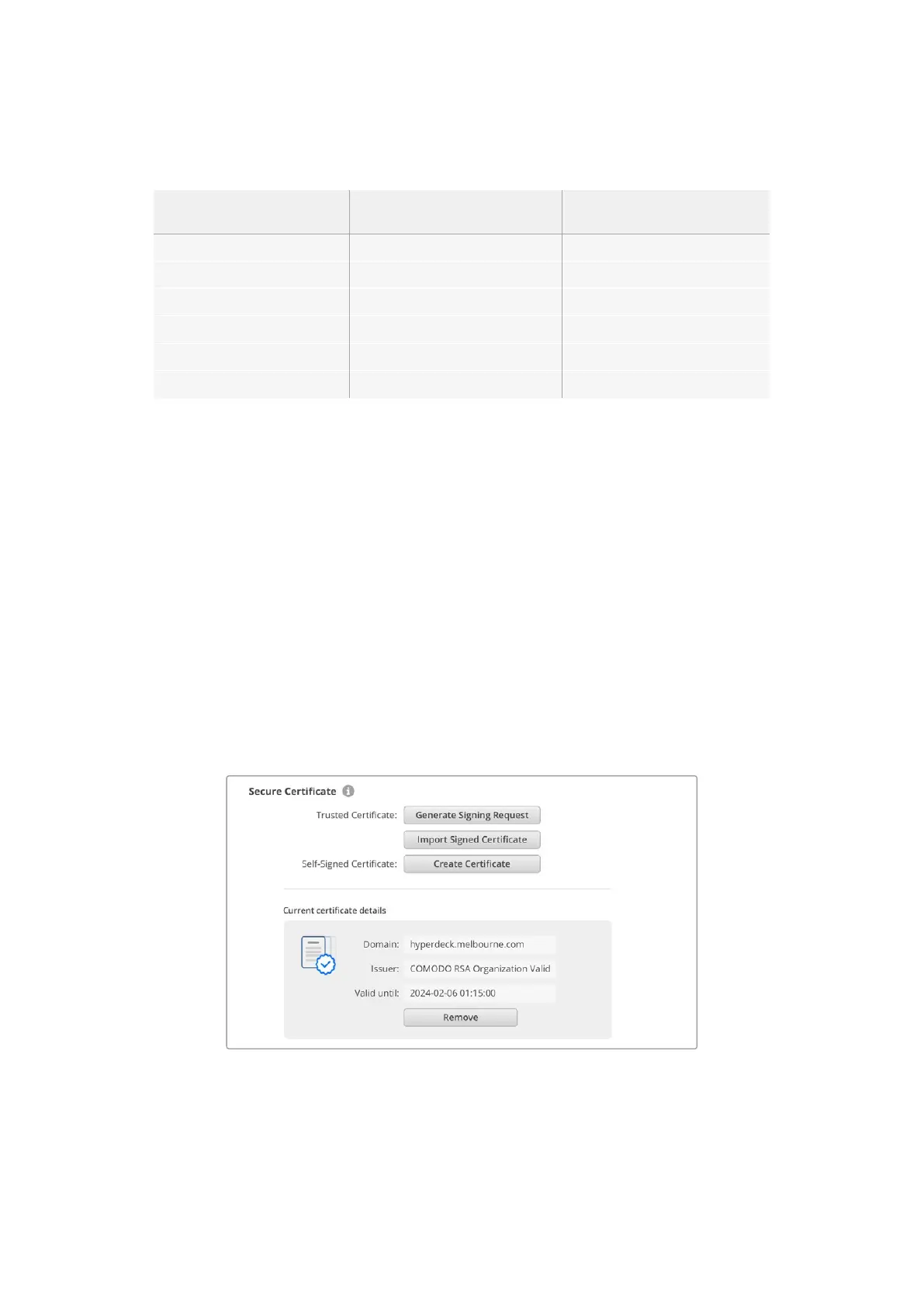 Secure Certificate

Trusted Certificate: Generate Signing Request

Import Signed Certificate

Self-Signed Certificate: Create Certificate

Current certificate details

Domain: hyperdeck.melbourne.com

Issuer: COMODO RSA Organization Valid

Valid until: 2024-02-06 01:15:00

Remove